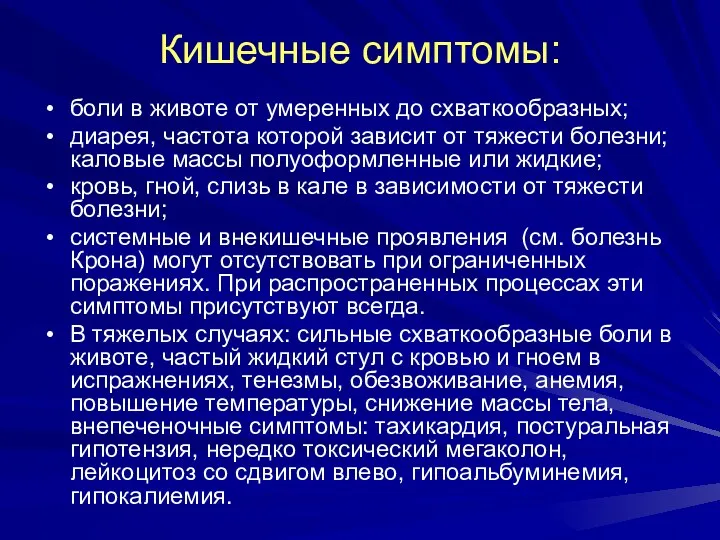 Кишечные симптомы:

• боли в животе от умеренных до схваткообразных;
• диарея, частота которой зависит от тяжести болезни; каловые массы полуоформленные или жидкие;
• кровь, гной, слизь в кале в зависимости от тяжести болезни;
• системные и внекишечные проявления (см. болезнь Крона) могут отсутствовать при ограниченных поражениях. При распространенных процессах эти симптомы присутствуют всегда.
• В тяжелых случаях: сильные схваткообразные боли в животе, частый жидкий стул с кровью и гноем в испражнениях, тенезмы, обезвоживание, анемия, повышение температуры, снижение массы тела, внепеченочные симптомы: тахикардия, постуральная гипотензия, нередко токсический мегаколон, лейкоцитоз со сдвигом влево, гипоальбуминемия, гипокалиемия.